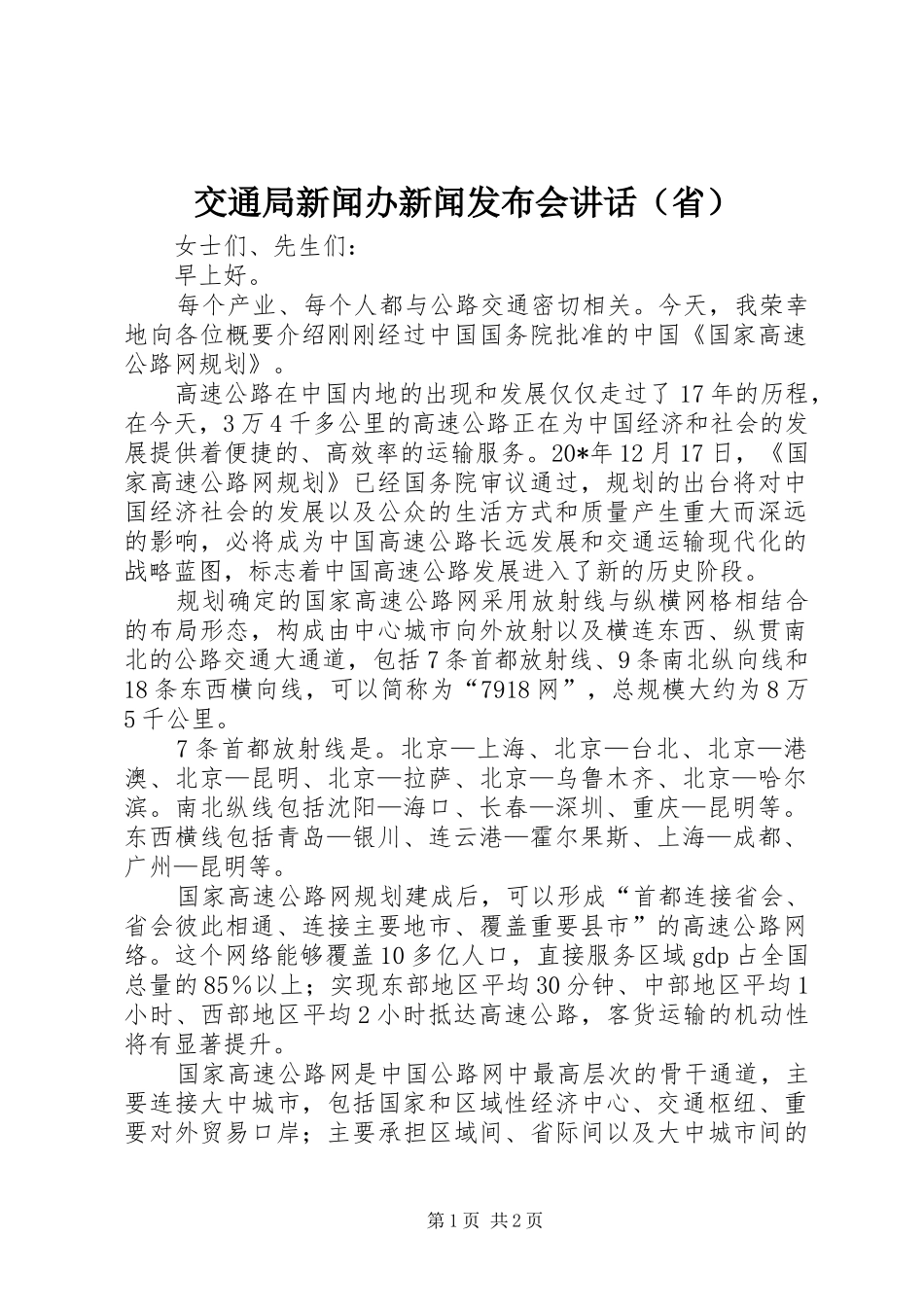 交通局新闻办新闻发布会讲话（省）

女士们、先生们：

早上好。

每个产业、每个人都与公路交通密切相关。今天，我荣幸地向各位概要介绍刚刚经过中国国务院批准的中国《国家高速公路网规划》。

高速公路在中国内地的出现和发展仅仅走过了17年的历程，在今天，3万4千多公里的高速公路正在为中国经济和社会的发展提供着便捷的、高效率的运输服务。20*年12月17日，《国家高速公路网规划》已经国务院审议通过，规划的出台将对中国经济社会的发展以及公众的生活方式和质量产生重大而深远的影响，必将成为中国高速公路长远发展和交通运输现代化的战略蓝图，标志着中国高速公路发展进入了新的历史阶段。

规划确定的国家高速公路网采用放射线与纵横网格相结合的布局形态，构成由中心城市向外放射以及横连东西、纵贯南北的公路交通大通道，包括7条首都放射线、9条南北纵向线和18条东西横向线，可以简称为“7918网”，总规模大约为8万5千公里。

7条首都放射线是。北京—上海、北京—台北、北京—港澳、北京—昆明、北京—拉萨、北京—乌鲁木齐、北京—哈尔滨。南北纵线包括沈阳—海口、长春—深圳、重庆—昆明等。东西横线包括青岛—银川、连云港—霍尔果斯、上海—成都、广州—昆明等。

国家高速公路网规划建成后，可以形成“首都连接省会、省会彼此相通、连接主要地市、覆盖重要县市”的高速公路网络。这个网络能够覆盖10多亿人口，直接服务区域gdp占全国总量的85%以上；实现东部地区平均30分钟、中部地区平均1小时、西部地区平均2小时抵达高速公路，客货运输的机动性将有显著提升。

国家高速公路网是中国公路网中最高层次的骨干通道，主要连接大中城市，包括国家和区域性经济中心、交通枢纽、重要对外贸易口岸；主要承担区域间、省际间以及大中城市间的

第1页 共2页